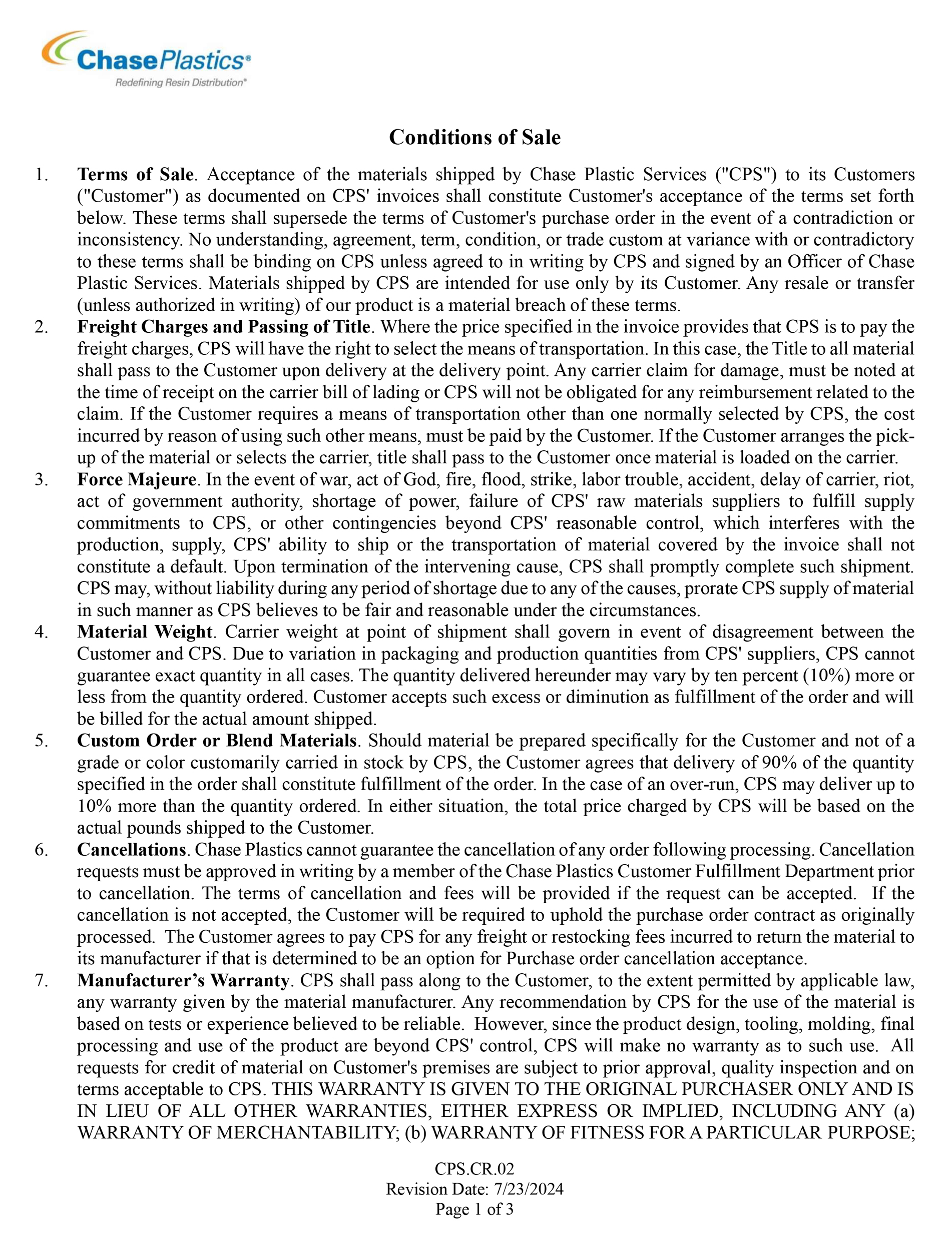 ChasePlastics®
Redefining Resin Distribution®

Conditions of Sale

1. Terms of Sale. Acceptance of the materials shipped by Chase Plastic Services ("CPS") to its Customers ("Customer") as documented on CPS' invoices shall constitute Customer's acceptance of the terms set forth below. These terms shall supersede the terms of Customer's purchase order in the event of a contradiction or inconsistency. No understanding, agreement, term, condition, or trade custom at variance with or contradictory to these terms shall be binding on CPS unless agreed to in writing by CPS and signed by an Officer of Chase Plastic Services. Materials shipped by CPS are intended for use only by its Customer. Any resale or transfer (unless authorized in writing) of our product is a material breach of these terms.
2. Freight Charges and Passing of Title. Where the price specified in the invoice provides that CPS is to pay the freight charges, CPS will have the right to select the means of transportation. In this case, the Title to all material shall pass to the Customer upon delivery at the delivery point. Any carrier claim for damage, must be noted at the time of receipt on the carrier bill of lading or CPS will not be obligated for any reimbursement related to the claim. If the Customer requires a means of transportation other than one normally selected by CPS, the cost incurred by reason of using such other means, must be paid by the Customer. If the Customer arranges the pick-up of the material or selects the carrier, title shall pass to the Customer once material is loaded on the carrier.
3. Force Majeure. In the event of war, act of God, fire, flood, strike, labor trouble, accident, delay of carrier, riot, act of government authority, shortage of power, failure of CPS' raw materials suppliers to fulfill supply commitments to CPS, or other contingencies beyond CPS' reasonable control, which interferes with the production, supply, CPS' ability to ship or the transportation of material covered by the invoice shall not constitute a default. Upon termination of the intervening cause, CPS shall promptly complete such shipment. CPS may, without liability during any period of shortage due to any of the causes, prorate CPS supply of material in such manner as CPS believes to be fair and reasonable under the circumstances.
4. Material Weight. Carrier weight at point of shipment shall govern in event of disagreement between the Customer and CPS. Due to variation in packaging and production quantities from CPS' suppliers, CPS cannot guarantee exact quantity in all cases. The quantity delivered hereunder may vary by ten percent (10%) more or less from the quantity ordered. Customer accepts such excess or diminution as fulfillment of the order and will be billed for the actual amount shipped.
5. Custom Order or Blend Materials. Should material be prepared specifically for the Customer and not of a grade or color customarily carried in stock by CPS, the Customer agrees that delivery of 90% of the quantity specified in the order shall constitute fulfillment of the order. In the case of an over-run, CPS may deliver up to 10% more than the quantity ordered. In either situation, the total price charged by CPS will be based on the actual pounds shipped to the Customer.
6. Cancellations. Chase Plastics cannot guarantee the cancellation of any order following processing. Cancellation requests must be approved in writing by a member of the Chase Plastics Customer Fulfillment Department prior to cancellation. The terms of cancellation and fees will be provided if the request can be accepted. If the cancellation is not accepted, the Customer will be required to uphold the purchase order contract as originally processed. The Customer agrees to pay CPS for any freight or restocking fees incurred to return the material to its manufacturer if that is determined to be an option for Purchase order cancellation acceptance.
7. Manufacturer's Warranty. CPS shall pass along to the Customer, to the extent permitted by applicable law, any warranty given by the material manufacturer. Any recommendation by CPS for the use of the material is based on tests or experience believed to be reliable. However, since the product design, tooling, molding, final processing and use of the product are beyond CPS' control, CPS will make no warranty as to such use. All requests for credit of material on Customer's premises are subject to prior approval, quality inspection and on terms acceptable to CPS. THIS WARRANTY IS GIVEN TO THE ORIGINAL PURCHASER ONLY AND IS IN LIEU OF ALL OTHER WARRANTIES, EITHER EXPRESS OR IMPLIED, INCLUDING ANY (a) WARRANTY OF MERCHANTABILITY; (b) WARRANTY OF FITNESS FOR A PARTICULAR PURPOSE;

CPS.CR.02
Revision Date: 7/23/2024
Page 1 of 3